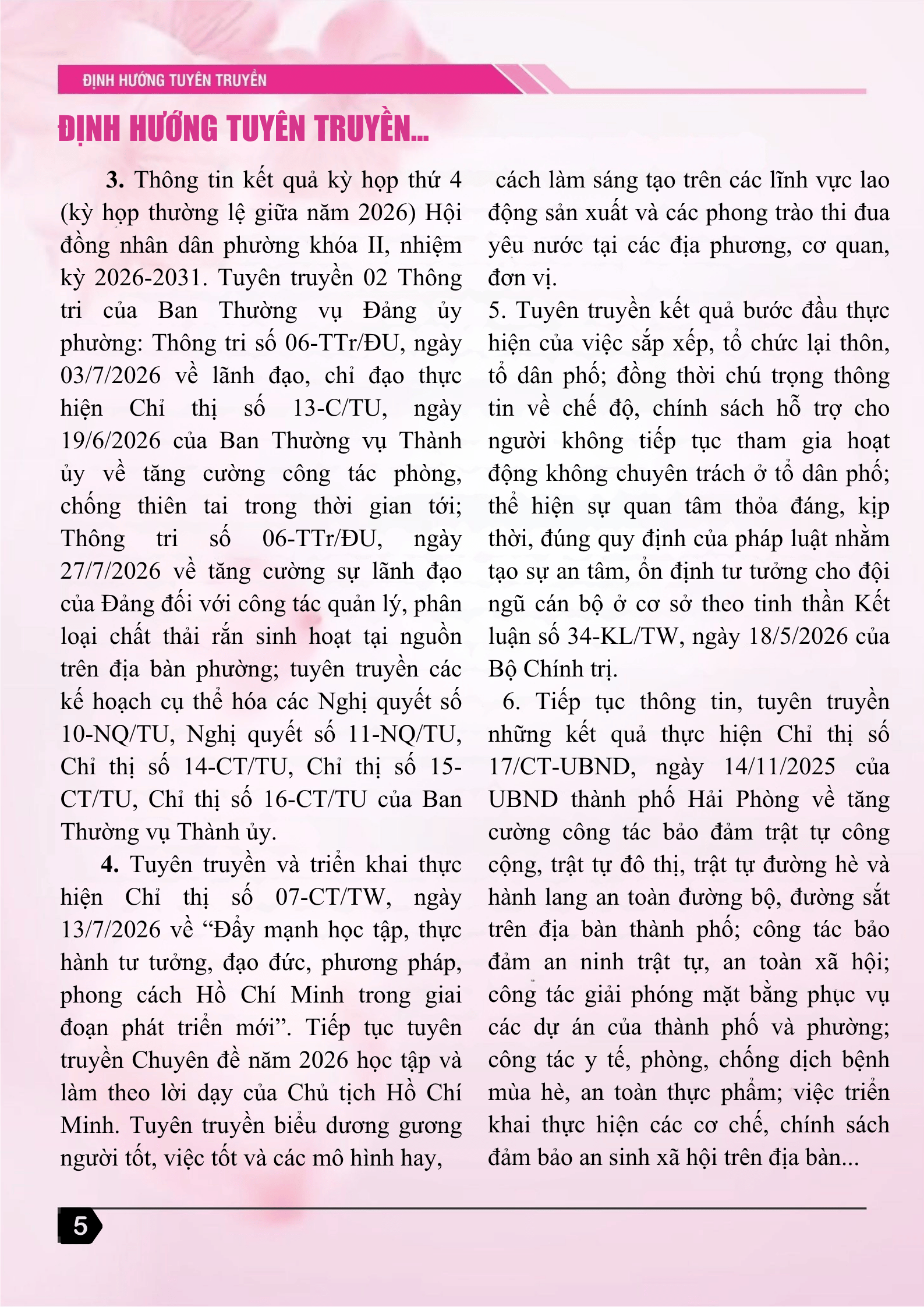 ĐỊNH HƯỚNG TUYÊN TRUYỀN

ĐỊNH HƯỚNG TUYÊN TRUYỀN...

3. Thông tin kết quả kỳ họp thứ 4 (kỳ họp thường lệ giữa năm 2026) Hội đồng nhân dân phường khóa II, nhiệm kỳ 2026-2031. Tuyên truyền 02 Thông tri của Ban Thường vụ Đảng ủy phường: Thông tri số 06-TTr/ĐU, ngày 03/7/2026 về lãnh đạo, chỉ đạo thực hiện Chỉ thị số 13-C/TU, ngày 19/6/2026 của Ban Thường vụ Thành ủy về tăng cường công tác phòng, chống thiên tai trong thời gian tới; Thông tri số 06-TTr/ĐU, ngày 27/7/2026 về tăng cường sự lãnh đạo của Đảng đối với công tác quản lý, phân loại chất thải rắn sinh hoạt tại nguồn trên địa bàn phường; tuyên truyền các kế hoạch cụ thể hóa các Nghị quyết số 10-NQ/TU, Nghị quyết số 11-NQ/TU, Chỉ thị số 14-CT/TU, Chỉ thị số 15-CT/TU, Chỉ thị số 16-CT/TU của Ban Thường vụ Thành ủy.

4. Tuyên truyền và triển khai thực hiện Chỉ thị số 07-CT/TW, ngày 13/7/2026 về "Đẩy mạnh học tập, thực hành tư tưởng, đạo đức, phương pháp, phong cách Hồ Chí Minh trong giai đoạn phát triển mới". Tiếp tục tuyên truyền Chuyên đề năm 2026 học tập và làm theo lời dạy của Chủ tịch Hồ Chí Minh. Tuyên truyền biểu dương gương người tốt, việc tốt và các mô hình hay, cách làm sáng tạo trên các lĩnh vực lao động sản xuất và các phong trào thi đua yêu nước tại các địa phương, cơ quan, đơn vị.

5. Tuyên truyền kết quả bước đầu thực hiện của việc sắp xếp, tổ chức lại thôn, tổ dân phố; đồng thời chú trọng thông tin về chế độ, chính sách hỗ trợ cho người không tiếp tục tham gia hoạt động không chuyên trách ở tổ dân phố; thể hiện sự quan tâm thỏa đáng, kịp thời, đúng quy định của pháp luật nhằm tạo sự an tâm, ổn định tư tưởng cho đội ngũ cán bộ ở cơ sở theo tinh thần Kết luận số 34-KL/TW, ngày 18/5/2026 của Bộ Chính trị.

6. Tiếp tục thông tin, tuyên truyền những kết quả thực hiện Chỉ thị số 17/CT-UBND, ngày 14/11/2025 của UBND thành phố Hải Phòng về tăng cường công tác bảo đảm trật tự công cộng, trật tự đô thị, trật tự đường hè và hành lang an toàn đường bộ, đường sắt trên địa bàn thành phố; công tác bảo đảm an ninh trật tự, an toàn xã hội; công tác giải phóng mặt bằng phục vụ các dự án của thành phố và phường; công tác y tế, phòng, chống dịch bệnh mùa hè, an toàn thực phẩm; việc triển khai thực hiện các cơ chế, chính sách đảm bảo an sinh xã hội trên địa bàn...

5